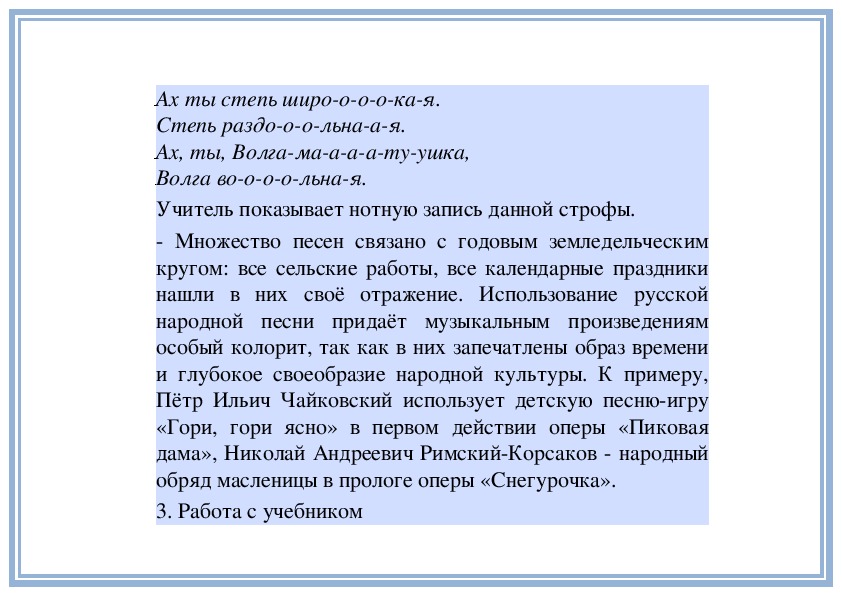 Ах ты степь широ-о-о-о-ка-я.
Степь раздо-о-о-льна-а-я.
Ах, ты, Волга-ма-а-а-а-ту-ушка,
Волга во-о-о-о-льна-я.

Учитель показывает нотную запись данной строфы.

- Множество песен связано с годовым земледельческим кругом: все сельские работы, все календарные праздники нашли в них своё отражение. Использование русской народной песни придаёт музыкальным произведениям особый колорит, так как в них запечатлены образ времени и глубокое своеобразие народной культуры. К примеру, Пётр Ильич Чайковский использует детскую песню-игру «Гори, гори ясно» в первом действии оперы «Пиковая дама», Николай Андреевич Римский-Корсаков - народный обряд масленицы в прологе оперы «Снегурочка».

3. Работа с учебником